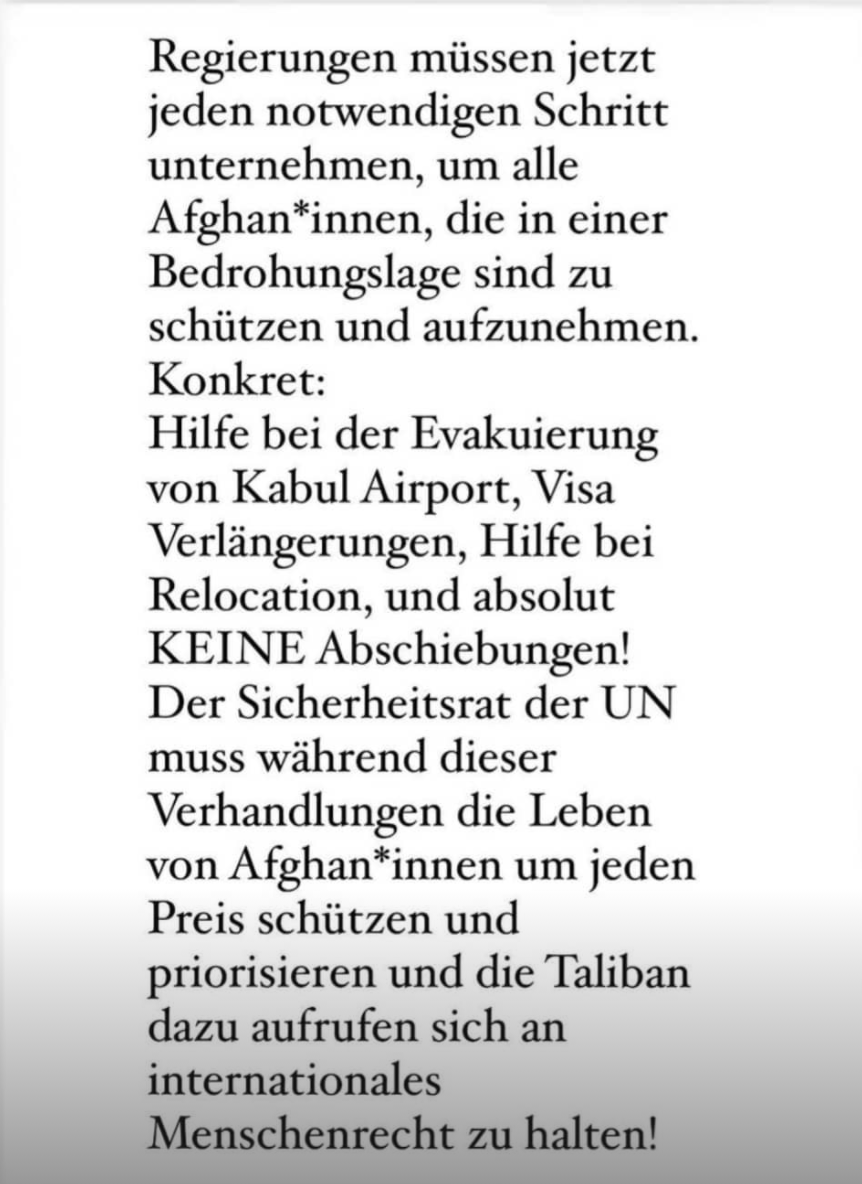 Regierungen müssen jetzt jeden notwendigen Schritt unternehmen, um alle Afghan*innen, die in einer Bedrohungslage sind zu schützen und aufzunehmen.
Konkret:
Hilfe bei der Evakuierung von Kabul Airport, Visa Verlängerungen, Hilfe bei Relocation, und absolut KEINE Abschiebungen!
Der Sicherheitsrat der UN muss während dieser Verhandlungen die Leben von Afghan*innen um jeden Preis schützen und priorisieren und die Taliban dazu aufrufen sich an internationales Menschenrecht zu halten!